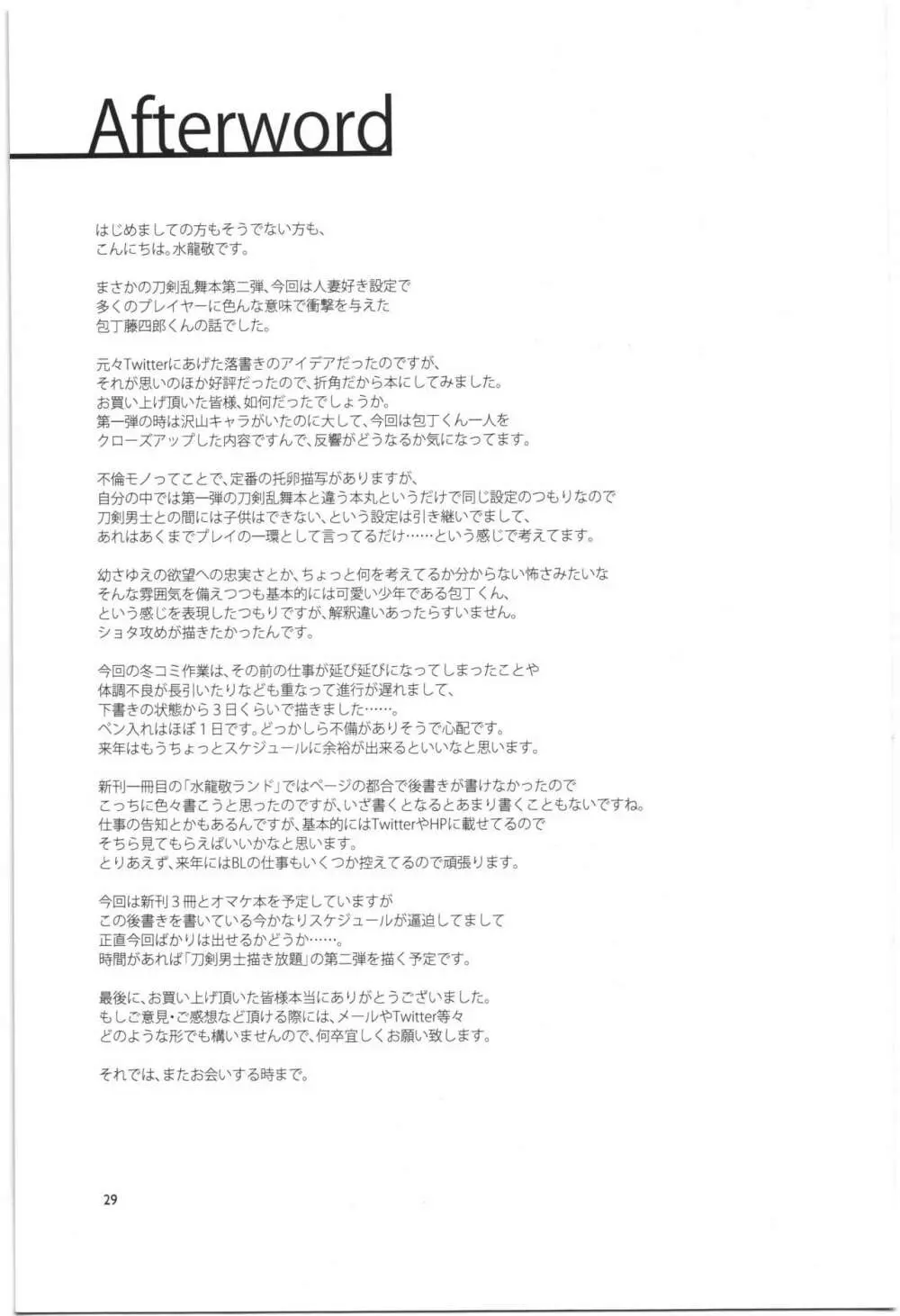 Afterword

はじめましての方もそうでない方も、
こんにちは。水龍敬です。

まさかの刀剣乱舞本第二弾、今回は人妻好き設定で
多くのプレイヤーに色んな意味で衝撃を与えた
包丁藤四郎くんの話でした。

元々Twitterにあげた落書きのアイデアだったのですが、
それが思いのほか好評だったので、折角だから本にしてみました。
お買い上げ頂いた皆様、如何だったでしょうか。
第一弾の時は沢山キャラがいたのに大して、今回は包丁くん一人を
クローズアップした内容ですんで、反響がどうなるか気になってます。

不倫モノってことで、定番の托卵描写がありますが、
自分の中では第一弾の刀剣乱舞本と違う本丸というだけで同じ設定のつもりなので
刀剣男士との間には子供はできない、という設定は引き継いでまして、
あれはあくまでプレイの一環として言ってるだけ……という感じで考えてます。

幼さゆえの欲望への忠実さとか、ちょっと何を考えてるか分からない怖さみたいな
そんな雰囲気を備えつつも基本的には可愛い少年である包丁くん、
という感じを表現したつもりですが、解釈違いあったらすいません。
ショタ攻めが描きたかったんです。

今回の冬コミ作業は、その前の仕事が延び延びになってしまったことや
体調不良が長引いたりなども重なって進行が遅れまして、
下書きの状態から3日くらいで描きました……。
ペン入れはほぼ1日です。どっかしら不備がありそうで心配です。
来年はもうちょっとスケジュールに余裕が出来るといいなと思います。

新刊一冊目の「水龍敬ランド」ではページの都合で後書きが書けなかったので
こっちに色々書こうと思ったのですが、いざ書くとなるとあまり書くこともないですね。
仕事の告知とかもあるんですが、基本的にはTwitterやHPに載せてるので
そちら見てもらえばいいかなと思います。
とりあえず、来年にはBLの仕事もいくつか控えてるので頑張ります。

今回は新刊3冊とオマケ本を予定していますが
この後書きを書いている今かなりスケジュールが逼迫してまして
正直今回ばかりは出せるかどうか……。
時間があれば「刀剣男士描き放題」の第二弾を描く予定です。

最後に、お買い上げ頂いた皆様本当にありがとうございました。
もしご意見・ご感想など頂ける際には、メールやTwitter等々
どのような形でも構いませんので、何卒宜しくお願い致します。

それでは、またお会いする時まで。

29